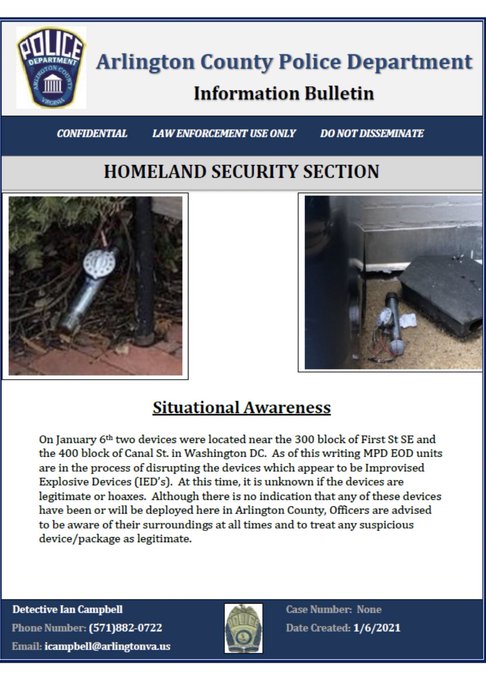 POLICE DEPARTMENT ARLINGTON COUNTY VIRGINIA

Arlington County Police Department
Information Bulletin

CONFIDENTIAL   LAW ENFORCEMENT USE ONLY   DO NOT DISSEMINATE

HOMELAND SECURITY SECTION

Situational Awareness

On January 6th two devices were located near the 300 block of First St SE and the 400 block of Canal St. in Washington DC. As of this writing MPD EOD units are in the process of disrupting the devices which appear to be Improvised Explosive Devices (IED's). At this time, it is unknown if the devices are legitimate or hoaxes. Although there is no indication that any of these devices have been or will be deployed here in Arlington County, Officers are advised to be aware of their surroundings at all times and to treat any suspicious device/package as legitimate.

Detective Ian Campbell
Phone Number: (571)882-0722
Email: icampbell@arlingtonva.us

POLICE

Case Number: None
Date Created: 1/6/2021